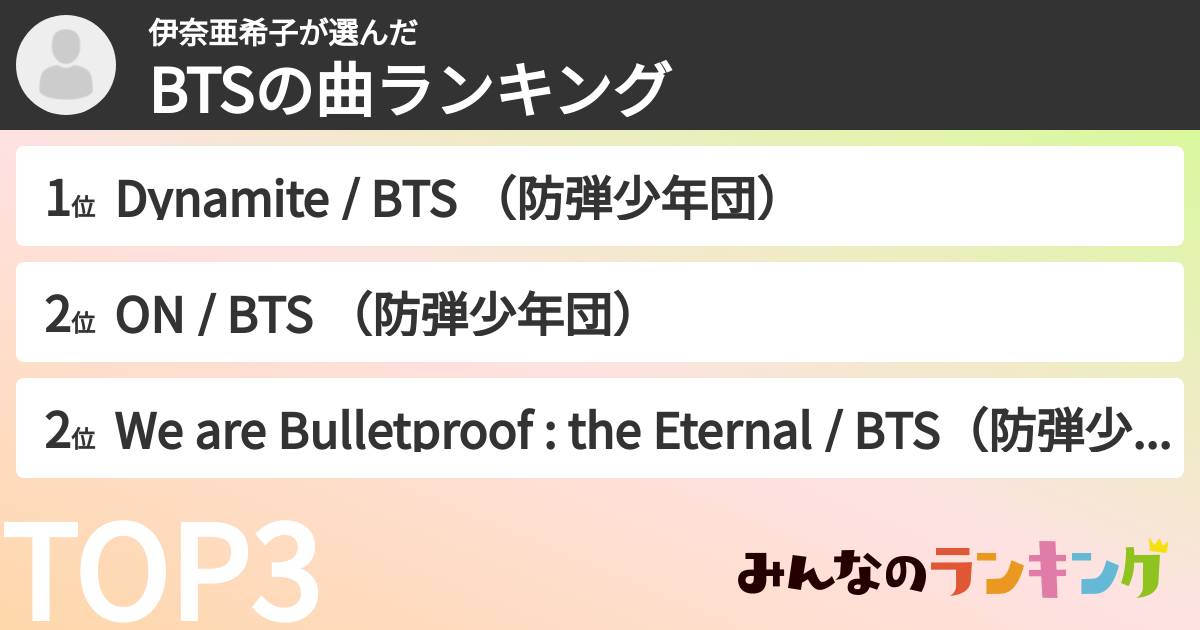 伊奈亜希子が選んだ
BTSの曲ランキング

1位 Dynamite / BTS （防弾少年団）

2位 ON / BTS （防弾少年団）

2位 We are Bulletproof : the Eternal / BTS（防弾少...

TOP3

みんなのランキング